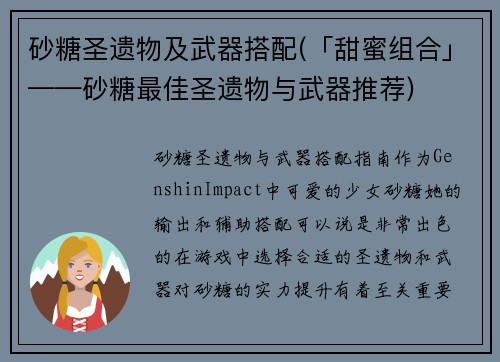 砂糖圣遗物及武器搭配(「甜蜜组合」——砂糖最佳圣遗物与武器推荐)

砂糖圣遗物与武器搭配指南作为GenshinImpact中可爱的少女砂糖她的输出和辅助搭配可以说是非常出色的在游戏中选择合适的圣遗物和武器对砂糖的实力提升有着至关重要